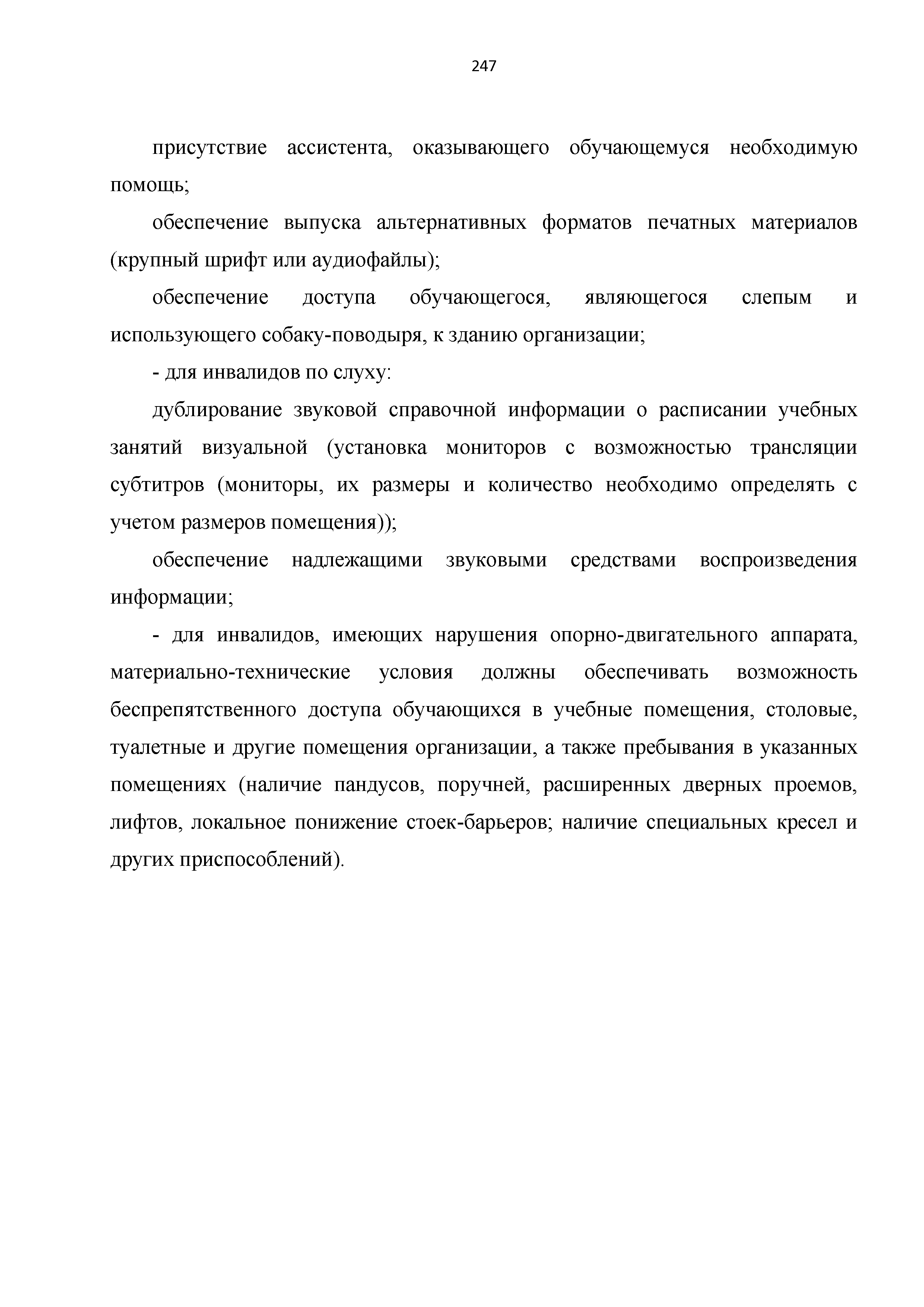 247

присутствие ассистента, оказывающего обучающемуся необходимую помощь;

обеспечение выпуска альтернативных форматов печатных материалов (крупный шрифт или аудиофайлы);

обеспечение доступа обучающегося, являющегося слепым и использующего собаку-поводыря, к зданию организации;

- для инвалидов по слуху:

дублирование звуковой справочной информации о расписании учебных занятий визуальной (установка мониторов с возможностью трансляции субтитров (мониторы, их размеры и количество необходимо определять с учетом размеров помещения));

обеспечение надлежащими звуковыми средствами воспроизведения информации;

- для инвалидов, имеющих нарушения опорно-двигательного аппарата, материально-технические условия должны обеспечивать возможность беспрепятственного доступа обучающихся в учебные помещения, столовые, туалетные и другие помещения организации, а также пребывания в указанных помещениях (наличие пандусов, поручней, расширенных дверных проемов, лифтов, локальное понижение стоек-барьеров; наличие специальных кресел и других приспособлений).